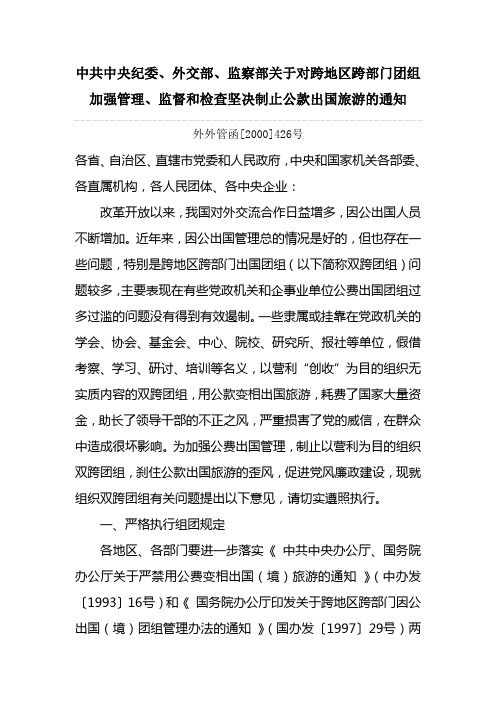 中共中央纪委、外交部、监察部关于对跨地区跨部门团组加强管理、监督和检查坚决制止公款出国旅游的通知

外外管函[2000]426号

各省、自治区、直辖市党委和人民政府，中央和国家机关各部委、各直属机构，各人民团体、各中央企业：

改革开放以来，我国对外交流合作日益增多，因公出国人员不断增加。近年来，因公出国管理总的情况是好的，但也存在一些问题，特别是跨地区跨部门出国团组（以下简称双跨团组）问题较多，主要表现在有些党政机关和企事业单位公费出国团组过多过滥的问题没有得到有效遏制。一些隶属或挂靠在党政机关的学会、协会、基金会、中心、院校、研究所、报社等单位，假借考察、学习、研讨、培训等名义，以营利“创收”为目的组织无实质内容的双跨团组，用公款变相出国旅游，耗费了国家大量资金，助长了领导干部的不正之风，严重损害了党的威信，在群众中造成很坏影响。为加强公费出国管理，制止以营利为目的组织双跨团组，刹住公款出国旅游的歪风，促进党风廉政建设，现就组织双跨团组有关问题提出以下意见，请切实遵照执行。

一、严格执行组团规定

各地区、各部门要进一步落实《 中共中央办公厅、国务院办公厅关于严禁用公费变相出国（境）旅游的通知 》（中办发〔1993〕16号）和《 国务院办公厅印发关于跨地区跨部门因公出国（境）团组管理办法的通知 》（国办发〔1997〕29号）两